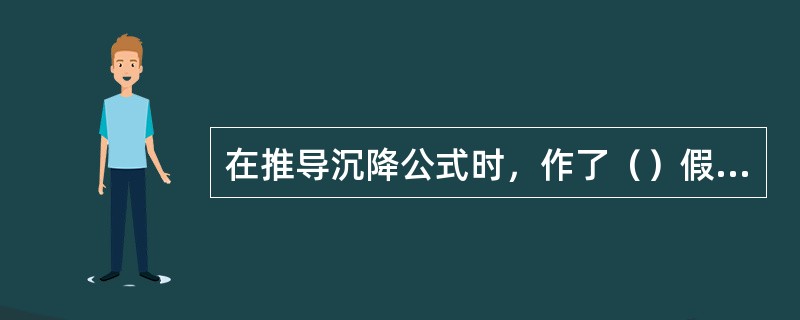 在推导沉降公式时，作了（）假...